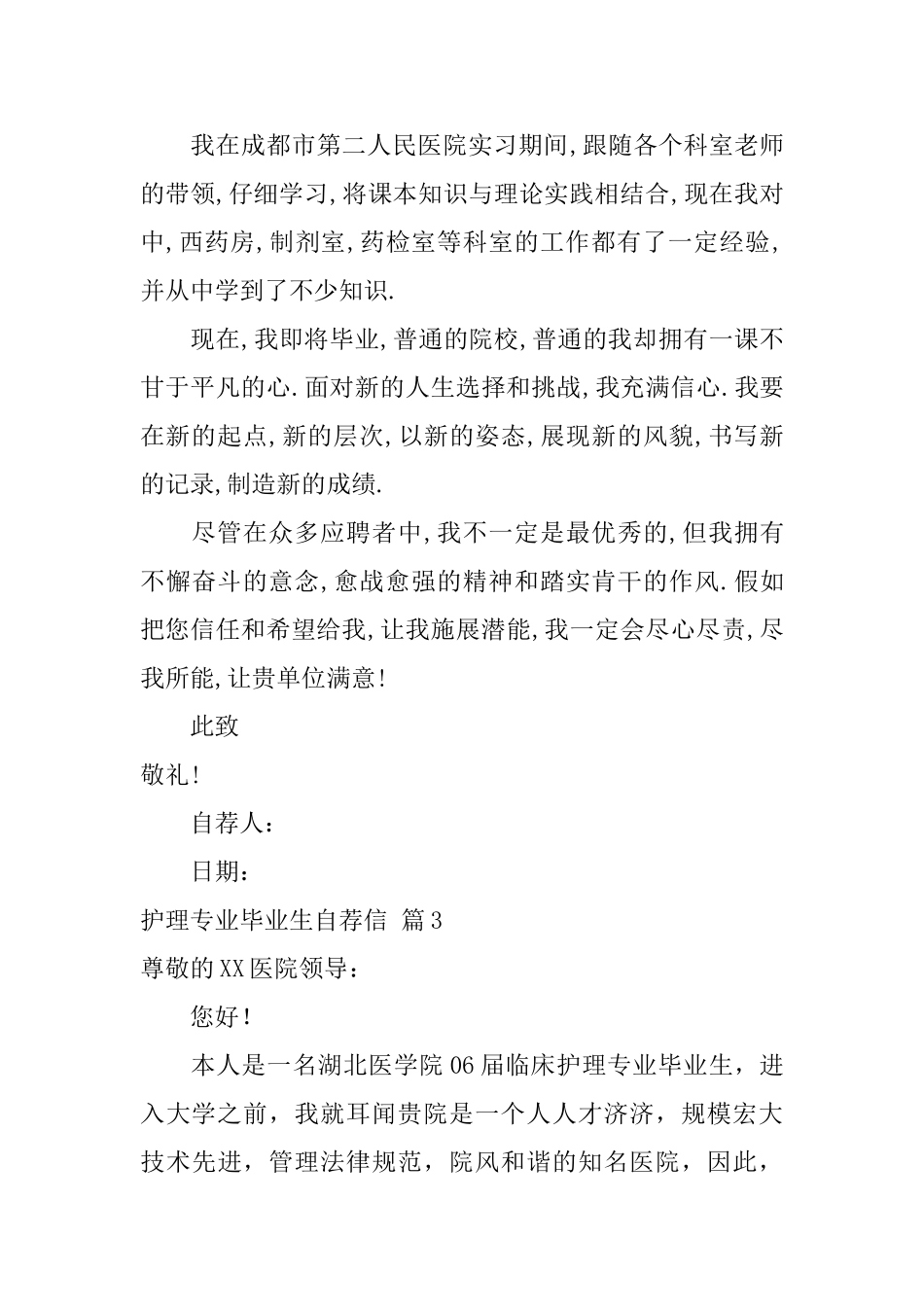 我在成都市第二人民医院实习期间,跟随各个科室老师的带领,仔细学习,将课本知识与理论实践相结合,现在我对中,西药房,制剂室,药检室等科室的工作都有了一定经验,并从中学到了不少知识.

现在,我即将毕业,普通的院校,普通的我却拥有一课不甘于平凡的心.面对新的人生选择和挑战,我充满信心.我要在新的起点,新的层次,以新的姿态,展现新的风貌,书写新的记录,制造新的成绩.

尽管在众多应聘者中,我不一定是最优秀的,但我拥有不懈奋斗的意念,愈战愈强的精神和踏实肯干的作风.假如把您信任和希望给我,让我施展潜能,我一定会尽心尽责,尽我所能,让贵单位满意!

此致

敬礼!

自荐人:

日期:

护理专业毕业生自荐信 篇3

尊敬的XX医院领导:

您好!

本人是一名湖北医学院06届临床护理专业毕业生，进入大学之前，我就耳闻贵院是一个人人才济济，规模宏大技术先进，管理法律规范，院风和谐的知名医院，因此，